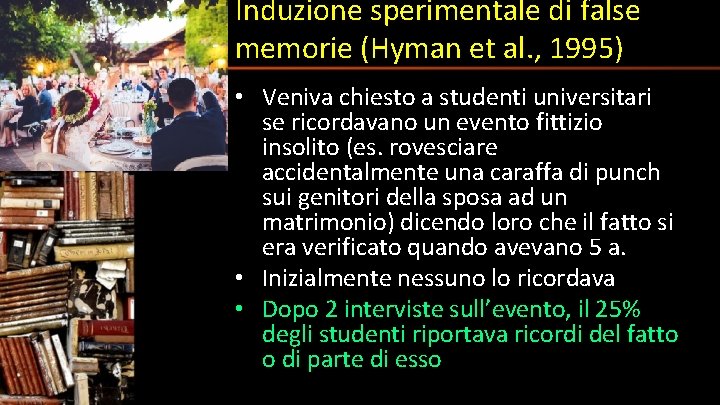 Induzione sperimentale di false memorie (Hyman et al., 1995)

• Veniva chiesto a studenti universitari se ricordavano un evento fittizio insolito (es. rovesciare accidentalmente una caraffa di punch sui genitori della sposa ad un matrimonio) dicendo loro che il fatto si era verificato quando avevano 5 a.

• Inizialmente nessuno lo ricordava

• Dopo 2 interviste sull'evento, il 25% degli studenti riportava ricordi del fatto o di parte di esso